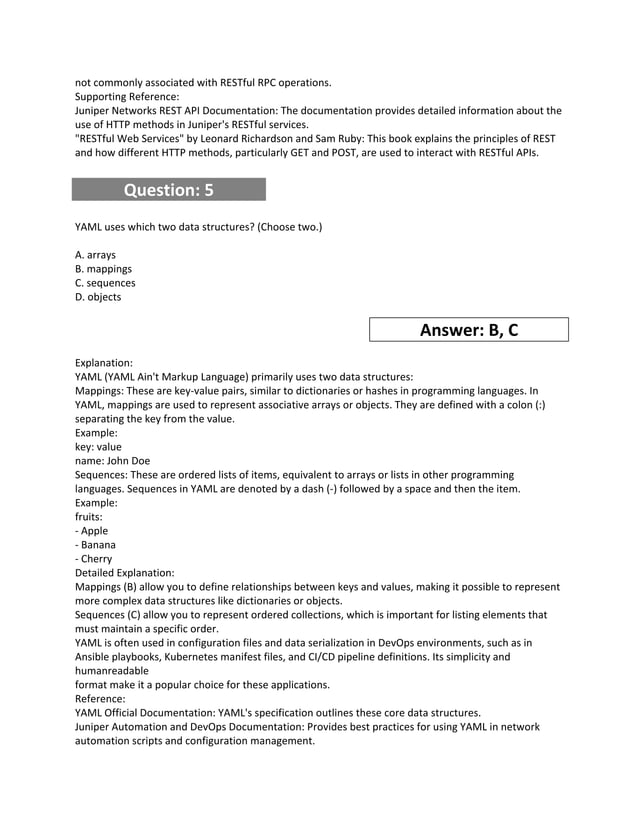 not commonly associated with RESTful RPC operations.
Supporting Reference:
Juniper Networks REST API Documentation: The documentation provides detailed information about the use of HTTP methods in Juniper's RESTful services.
"RESTful Web Services" by Leonard Richardson and Sam Ruby: This book explains the principles of REST and how different HTTP methods, particularly GET and POST, are used to interact with RESTful APIs.

Question: 5

YAML uses which two data structures? (Choose two.)

A. arrays
B. mappings
C. sequences
D. objects

Answer: B, C

Explanation:
YAML (YAML Ain't Markup Language) primarily uses two data structures:
Mappings: These are key-value pairs, similar to dictionaries or hashes in programming languages. In YAML, mappings are used to represent associative arrays or objects. They are defined with a colon (:) separating the key from the value.
Example:
key: value
name: John Doe
Sequences: These are ordered lists of items, equivalent to arrays or lists in other programming languages. Sequences in YAML are denoted by a dash (-) followed by a space and then the item.
Example:
fruits:
- Apple
- Banana
- Cherry
Detailed Explanation:
Mappings (B) allow you to define relationships between keys and values, making it possible to represent more complex data structures like dictionaries or objects.
Sequences (C) allow you to represent ordered collections, which is important for listing elements that must maintain a specific order.
YAML is often used in configuration files and data serialization in DevOps environments, such as in Ansible playbooks, Kubernetes manifest files, and CI/CD pipeline definitions. Its simplicity and humanreadable
format make it a popular choice for these applications.
Reference:
YAML Official Documentation: YAML's specification outlines these core data structures.
Juniper Automation and DevOps Documentation: Provides best practices for using YAML in network automation scripts and configuration management.